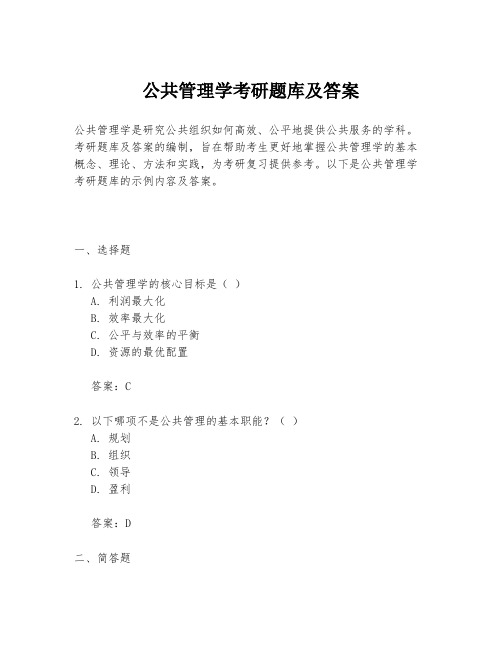 公共管理学考研题库及答案

公共管理学是研究公共组织如何高效、公平地提供公共服务的学科。考研题库及答案的编制，旨在帮助考生更好地掌握公共管理学的基本概念、理论、方法和实践，为考研复习提供参考。以下是公共管理学考研题库的示例内容及答案。

一、选择题

1. 公共管理学的核心目标是（ ）
A. 利润最大化
B. 效率最大化
C. 公平与效率的平衡
D. 资源的最优配置

答案：C

2. 以下哪项不是公共管理的基本职能？（ ）
A. 规划
B. 组织
C. 领导
D. 盈利

答案：D

二、简答题